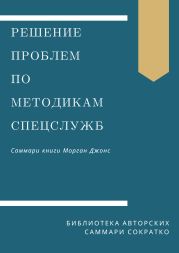 РЕШЕНИЕ ПРОБЛЕМ ПО МЕТОДИКАМ СПЕЦСЛУЖБ

Саммари книги Морган Джонс

БИБЛИОТЕКА АВТОРСКИХ САММАРИ СОКРАТКО